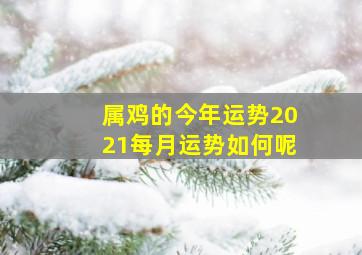 属鸡的今年运势2021每月运势如何呢